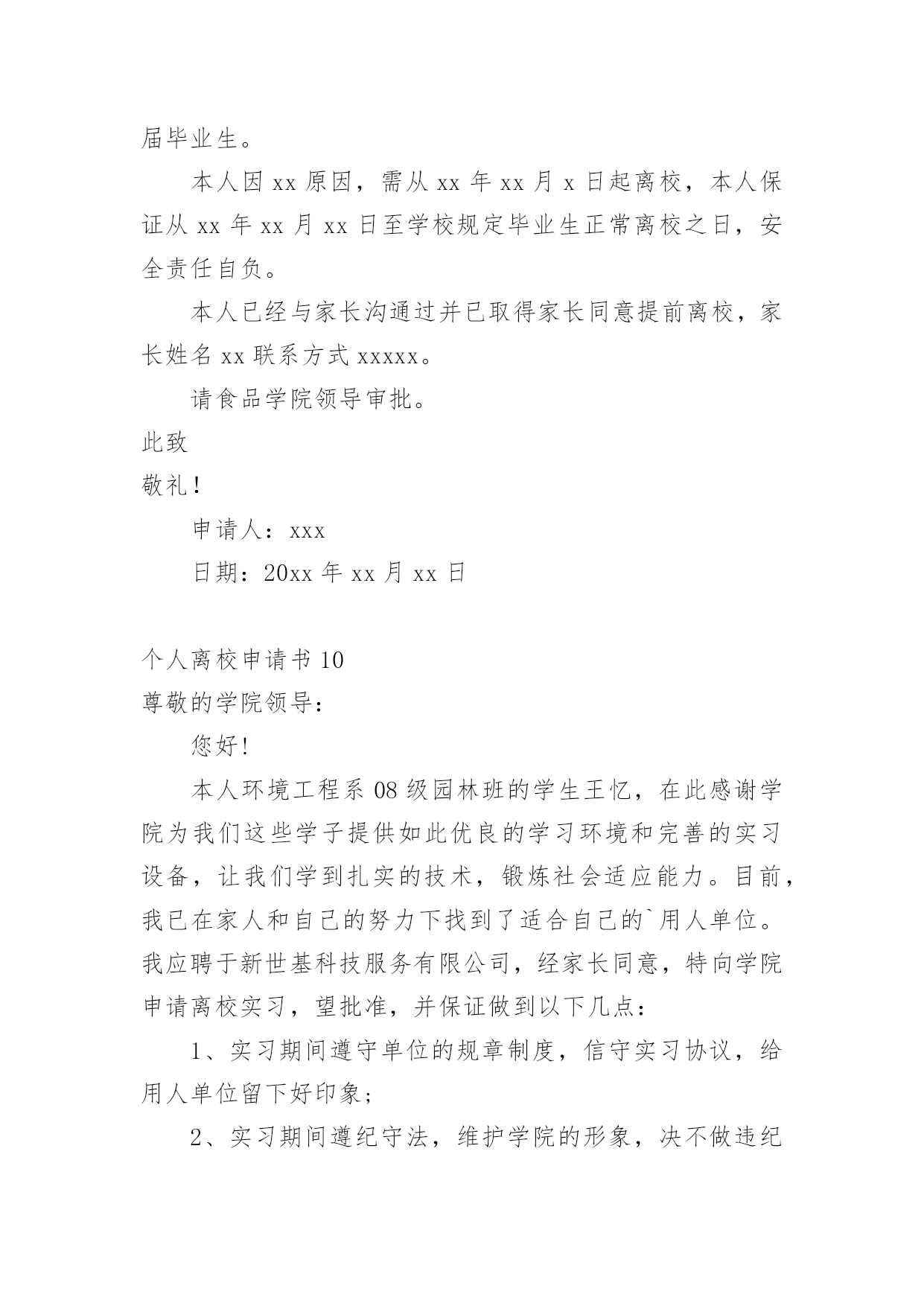 届毕业生。

本人因 xx 原因，需从 xx 年 xx 月 x 日起离校，本人保证从 xx 年 xx 月 xx 日至学校规定毕业生正常离校之日，安全责任自负。

本人已经与家长沟通过并已取得家长同意提前离校，家长姓名 xx 联系方式 xxxxx。

请食品学院领导审批。

此致

敬礼！

申请人：xxx

日期：20xx 年 xx 月 xx 日

个人离校申请书 10

尊敬的学院领导：

您好!

本人环境工程系 08 级园林班的学生王忆，在此感谢学院为我们这些学子提供如此优良的学习环境和完善的实习设备，让我们学到扎实的技术，锻炼社会适应能力。目前，我已在家人和自己的努力下找到了适合自己的`用人单位。我应聘于新世基科技服务有限公司，经家长同意，特向学院申请离校实习，望批准，并保证做到以下几点：

1、实习期间遵守单位的规章制度，信守实习协议，给用人单位留下好印象；

2、实习期间遵纪守法，维护学院的形象，决不做违纪